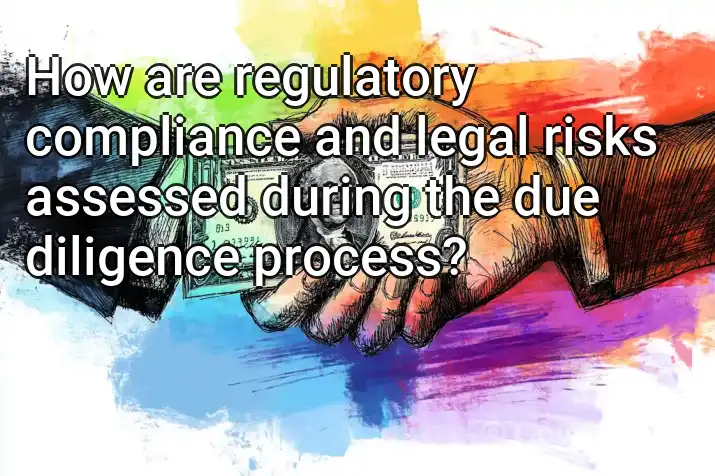 How are regulatory compliance and legal risks assessed during the due diligence process?